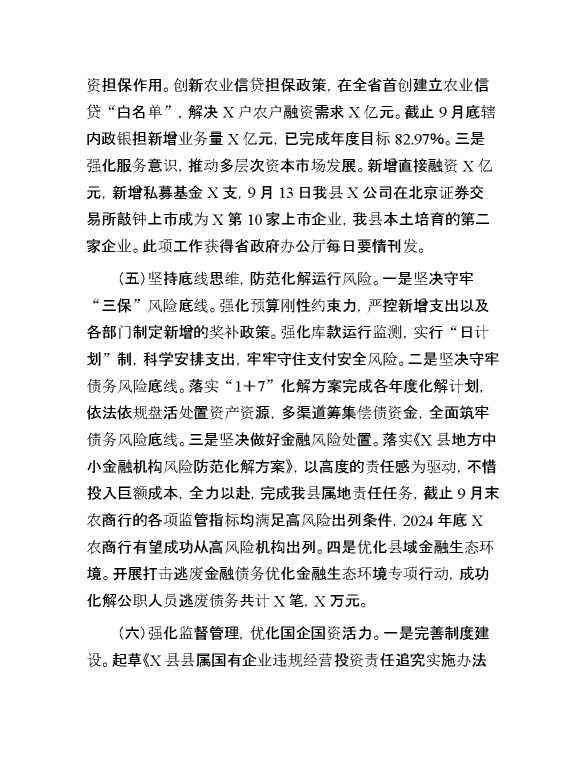 资担保作用。创新农业信贷担保政策，在全省首创建立农业信贷“白名单”，解决 X 户农户融资需求 X 亿元。截止 9 月底辖内政银担新增业务量 X 亿元，已完成年度目标 82.97%。三是强化服务意识，推动多层次资本市场发展。新增直接融资 X 亿元，新增私募基金 X 支，9 月 13 日我县 X 公司在北京证券交易所敲钟上市成为 X 第 10 家上市企业，我县本土培育的第二家企业。此项工作获得省政府办公厅每日要情刊发。

（五）坚持底线思维，防范化解运行风险。一是坚决守牢“三保”风险底线。强化预算刚性约束力，严控新增支出以及各部门制定新增的奖补政策。强化库款运行监测，实行“日计划”制，科学安排支出，牢牢守住支付安全风险。二是坚决守牢债务风险底线。落实“1＋7”化解方案完成各年度化解计划，依法依规盘活处置资产资源，多渠道筹集偿债资金，全面筑牢债务风险底线。三是坚决做好金融风险处置。落实《X 县地方中小金融机构风险防范化解方案》，以高度的责任感为驱动，不惜投入巨额成本，全力以赴，完成我县属地责任任务，截止 9 月末农商行的各项监管指标均满足高风险出列条件，2024 年底 X 农商行有望成功从高风险机构出列。四是优化县域金融生态环境。开展打击逃废金融债务优化金融生态环境专项行动，成功化解公职人员逃废债务共计 X 笔，X 万元。

（六）强化监督管理，优化国企国资活力。一是完善制度建设。起草《X 县县属国有企业违规经营投资责任追究实施办法